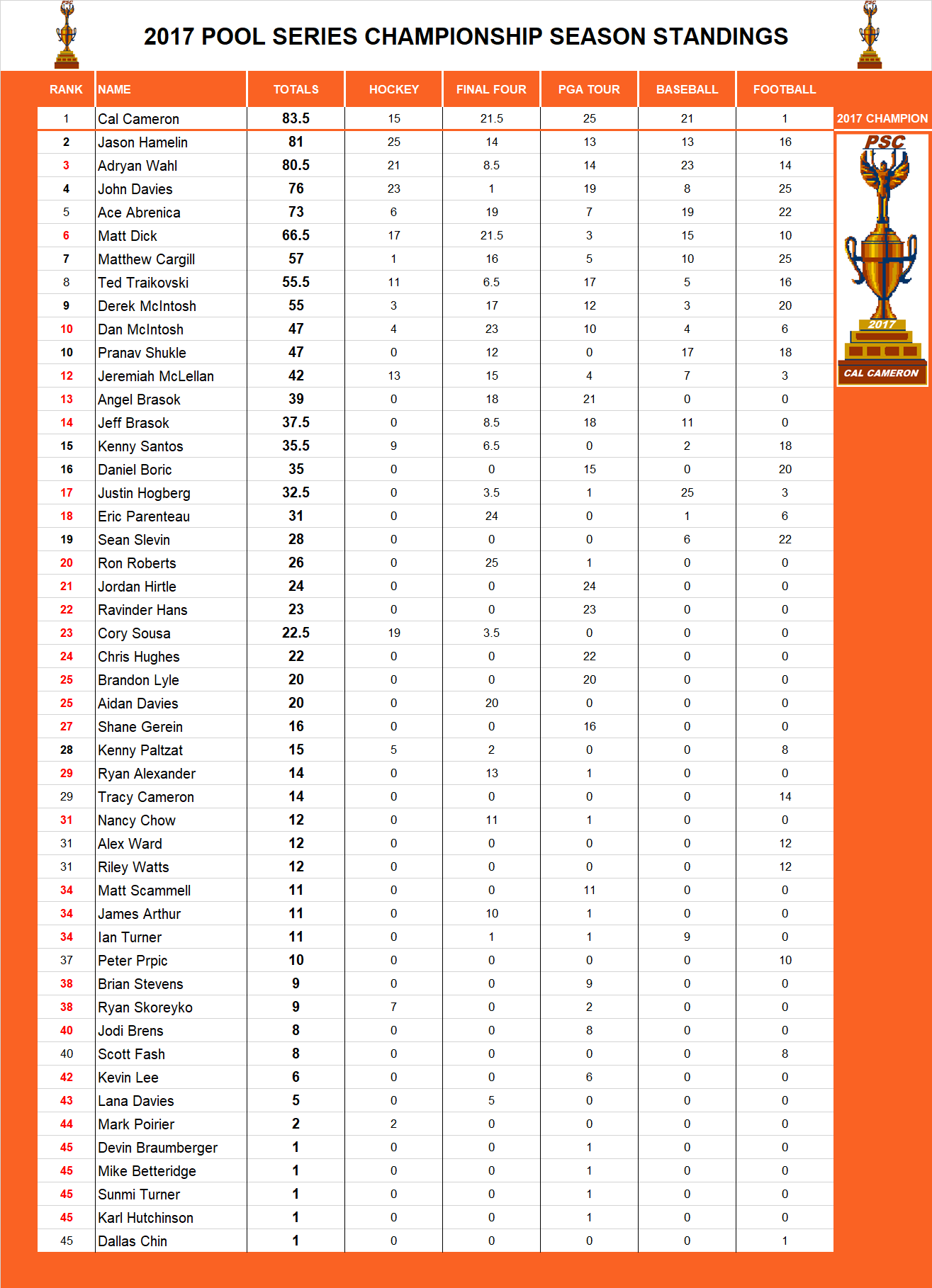 2017 POOL SERIES CHAMPIONSHIP SEASON STANDINGS

| RANK | NAME | TOTALS | HOCKEY | FINAL FOUR | PGA TOUR | BASEBALL | FOOTBALL |
|---|---|---|---|---|---|---|---|
| 1 | Cal Cameron | 83.5 | 15 | 21.5 | 25 | 21 | 1 |
| 2 | Jason Hamelin | 81 | 25 | 14 | 13 | 13 | 16 |
| 3 | Adryan Wahl | 80.5 | 21 | 8.5 | 14 | 23 | 14 |
| 4 | John Davies | 76 | 23 | 1 | 19 | 8 | 25 |
| 5 | Ace Abrenica | 73 | 6 | 19 | 7 | 19 | 22 |
| 6 | Matt Dick | 66.5 | 17 | 21.5 | 3 | 15 | 10 |
| 7 | Matthew Cargill | 57 | 1 | 16 | 5 | 10 | 25 |
| 8 | Ted Traikovski | 55.5 | 11 | 6.5 | 17 | 5 | 16 |
| 9 | Derek McIntosh | 55 | 3 | 17 | 12 | 3 | 20 |
| 10 | Dan McIntosh | 47 | 4 | 23 | 10 | 4 | 6 |
| 10 | Pranav Shukle | 47 | 0 | 12 | 0 | 17 | 18 |
| 12 | Jeremiah McLellan | 42 | 13 | 15 | 4 | 7 | 3 |
| 13 | Angel Brasok | 39 | 0 | 18 | 21 | 0 | 0 |
| 14 | Jeff Brasok | 37.5 | 0 | 8.5 | 18 | 11 | 0 |
| 15 | Kenny Santos | 35.5 | 9 | 6.5 | 0 | 2 | 18 |
| 16 | Daniel Boric | 35 | 0 | 0 | 15 | 0 | 20 |
| 17 | Justin Hogberg | 32.5 | 0 | 3.5 | 1 | 25 | 3 |
| 18 | Eric Parenteau | 31 | 0 | 24 | 0 | 1 | 6 |
| 19 | Sean Slevin | 28 | 0 | 0 | 0 | 6 | 22 |
| 20 | Ron Roberts | 26 | 0 | 25 | 1 | 0 | 0 |
| 21 | Jordan Hirtle | 24 | 0 | 0 | 24 | 0 | 0 |
| 22 | Ravinder Hans | 23 | 0 | 0 | 23 | 0 | 0 |
| 23 | Cory Sousa | 22.5 | 19 | 3.5 | 0 | 0 | 0 |
| 24 | Chris Hughes | 22 | 0 | 0 | 22 | 0 | 0 |
| 25 | Brandon Lyle | 20 | 0 | 0 | 20 | 0 | 0 |
| 25 | Aidan Davies | 20 | 0 | 20 | 0 | 0 | 0 |
| 27 | Shane Gerein | 16 | 0 | 0 | 16 | 0 | 0 |
| 28 | Kenny Paltzat | 15 | 5 | 2 | 0 | 0 | 8 |
| 29 | Ryan Alexander | 14 | 0 | 13 | 1 | 0 | 0 |
| 29 | Tracy Cameron | 14 | 0 | 0 | 0 | 0 | 14 |
| 31 | Nancy Chow | 12 | 0 | 11 | 1 | 0 | 0 |
| 31 | Alex Ward | 12 | 0 | 0 | 0 | 0 | 12 |
| 31 | Riley Watts | 12 | 0 | 0 | 0 | 0 | 12 |
| 34 | Matt Scammell | 11 | 0 | 0 | 11 | 0 | 0 |
| 34 | James Arthur | 11 | 0 | 10 | 1 | 0 | 0 |
| 34 | Ian Turner | 11 | 0 | 1 | 1 | 9 | 0 |
| 37 | Peter Prpic | 10 | 0 | 0 | 0 | 0 | 10 |
| 38 | Brian Stevens | 9 | 0 | 0 | 9 | 0 | 0 |
| 38 | Ryan Skoreyko | 9 | 7 | 0 | 2 | 0 | 0 |
| 40 | Jodi Brens | 8 | 0 | 0 | 8 | 0 | 0 |
| 40 | Scott Fash | 8 | 0 | 0 | 0 | 0 | 8 |
| 42 | Kevin Lee | 6 | 0 | 0 | 6 | 0 | 0 |
| 43 | Lana Davies | 5 | 0 | 5 | 0 | 0 | 0 |
| 44 | Mark Poirier | 2 | 2 | 0 | 0 | 0 | 0 |
| 45 | Devin Braumberger | 1 | 0 | 0 | 1 | 0 | 0 |
| 45 | Mike Betteridge | 1 | 0 | 0 | 1 | 0 | 0 |
| 45 | Sunmi Turner | 1 | 0 | 0 | 1 | 0 | 0 |
| 45 | Karl Hutchinson | 1 | 0 | 0 | 1 | 0 | 0 |
| 45 | Dallas Chin | 1 | 0 | 0 | 0 | 0 | 1 |

2017 CHAMPION
PSC
2017
CAL CAMERON